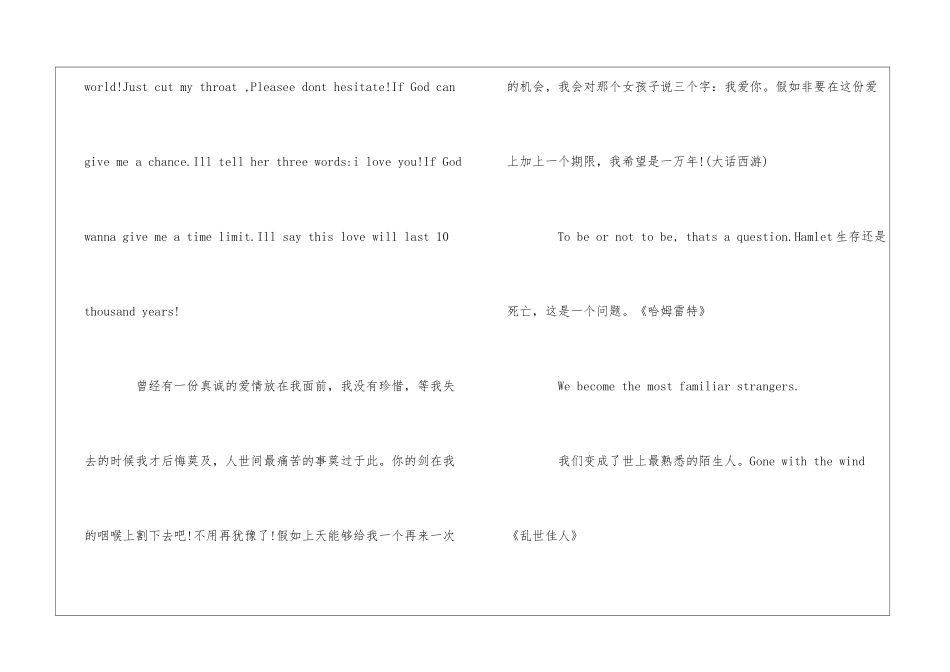 world!Just cut my throat ,Pleasee dont hesitate!If God can give me a chance.Ill tell her three words:i love you!If God wanna give me a time limit.Ill say this love will last 10 thousand years!

曾经有一份真诚的爱情放在我面前，我没有珍惜，等我失去的时候我才后悔莫及，人世间最痛苦的事莫过于此。你的剑在我的咽喉上割下去吧!不用再犹豫了!假如上天能够给我一个再来一次的机会，我会对那个女孩子说三个字：我爱你。假如非要在这份爱上加上一个期限，我希望是一万年!(大话西游)

To be or not to be, thats a question.Hamlet生存还是死亡，这是一个问题。《哈姆雷特》

We become the most familiar strangers.

我们变成了世上最熟悉的陌生人。Gone with the wind 《乱世佳人》